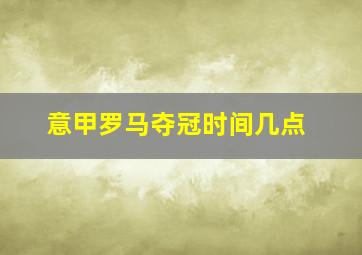 意甲罗马夺冠时间几点